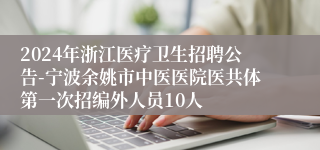 2024年浙江医疗卫生招聘公告-宁波余姚市中医医院医共体第一次招编外人员10人